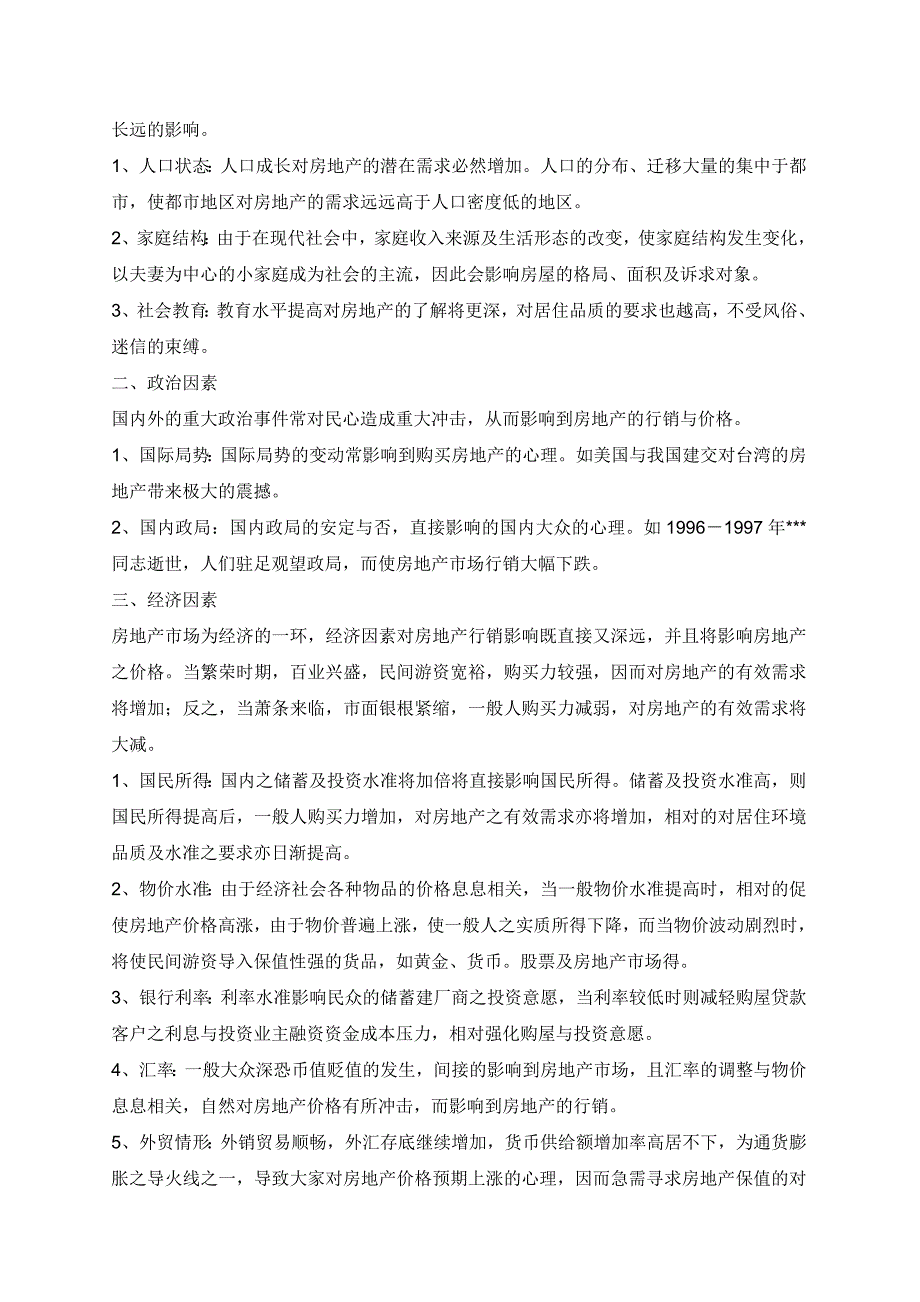 长远的影响。

1、人口状态: 人口成长对房地产的潜在需求必然增加。人口的分布、迁移大量的集中于都市，使都市地区对房地产的需求远远高于人口密度低的地区。

2、家庭结构: 由于在现代社会中，家庭收入来源及生活形态的改变，使家庭结构发生变化，以夫妻为中心的小家庭成为社会的主流，因此会影响房屋的格局、面积及诉求对象。

3、社会教育: 教育水平提高对房地产的了解将更深，对居住品质的要求也越高，不受风俗、迷信的束缚。

二、政治因素

国内外的重大政治事件常对民心造成重大冲击，从而影响到房地产的行销与价格。

1、国际局势: 国际局势的变动常影响到购买房地产的心理。如美国与我国建交对台湾的房地产带来极大的震撼。

2、国内政局：国内政局的安定与否，直接影响的国内大众的心理。如 1996－1997 年***同志逝世，人们驻足观望政局，而使房地产市场行销大幅下跌。

三、经济因素

房地产市场为经济的一环，经济因素对房地产行销影响既直接又深远，并且将影响房地产之价格。当繁荣时期，百业兴盛，民间游资宽裕，购买力较强，因而对房地产的有效需求将增加；反之，当萧条来临，市面银根紧缩，一般人购买力减弱，对房地产的有效需求将大减。

1、国民所得: 国内之储蓄及投资水准将加倍将直接影响国民所得。储蓄及投资水准高，则国民所得提高后，一般人购买力增加，对房地产之有效需求亦将增加，相对的对居住环境品质及水准之要求亦日渐提高。

2、物价水准: 由于经济社会各种物品的价格息息相关，当一般物价水准提高时，相对的促使房地产价格高涨，由于物价普遍上涨，使一般人之实质所得下降，而当物价波动剧烈时，将使民间游资导入保值性强的货品，如黄金、货币。股票及房地产市场得。

3、银行利率: 利率水准影响民众的储蓄建厂商之投资意愿，当利率较低时则减轻购屋贷款客户之利息与投资业主融资资金成本压力，相对强化购屋与投资意愿。

4、汇率: 一般大众深恐币值贬值的发生，间接的影响到房地产市场，且汇率的调整与物价息息相关，自然对房地产价格有所冲击，而影响到房地产的行销。

5、外贸情形: 外销贸易顺畅，外汇存底继续增加，货币供给额增加率高居不下，为通货膨胀之导火线之一，导致大家对房地产价格预期上涨的心理，因而急需寻求房地产保值的对